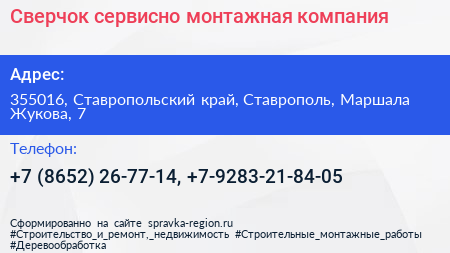 Сверчок сервисно монтажная компания

Адрес:

355016, Ставропольский край, Ставрополь, Маршала Жукова, 7

Телефон:

+7 (8652) 26-77-14, +7-9283-21-84-05

Сформированно на сайте spravka-region.ru
#Строительство_и_ремонт,_недвижимость #Строительные_монтажные_работы
#Деревообработка